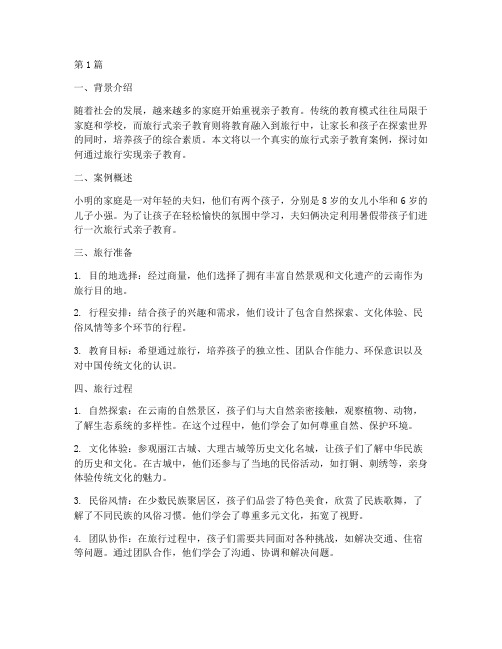 第1篇

一、背景介绍

随着社会的发展，越来越多的家庭开始重视亲子教育。传统的教育模式往往局限于家庭和学校，而旅行式亲子教育则将教育融入到旅行中，让家长和孩子在探索世界的同时，培养孩子的综合素质。本文将以一个真实的旅行式亲子教育案例，探讨如何通过旅行实现亲子教育。

二、案例概述

小明的家庭是一对年轻的夫妇，他们有两个孩子，分别是8岁的女儿小华和6岁的儿子小强。为了让孩子在轻松愉快的氛围中学习，夫妇俩决定利用暑假带孩子们进行一次旅行式亲子教育。

三、旅行准备

1. 目的地选择：经过商量，他们选择了拥有丰富自然景观和文化遗产的云南作为旅行目的地。

2. 行程安排：结合孩子的兴趣和需求，他们设计了包含自然探索、文化体验、民俗风情等多个环节的行程。

3. 教育目标：希望通过旅行，培养孩子的独立性、团队合作能力、环保意识以及对中国传统文化的认识。

四、旅行过程

1. 自然探索：在云南的自然景区，孩子们与大自然亲密接触，观察植物、动物，了解生态系统的多样性。在这个过程中，他们学会了如何尊重自然、保护环境。

2. 文化体验：参观丽江古城、大理古城等历史文化名城，让孩子们了解中华民族的历史和文化。在古城中，他们还参与了当地的民俗活动，如打铜、刺绣等，亲身体验传统文化的魅力。

3. 民俗风情：在少数民族聚居区，孩子们品尝了特色美食，欣赏了民族歌舞，了解了不同民族的风俗习惯。他们学会了尊重多元文化，拓宽了视野。

4. 团队协作：在旅行过程中，孩子们需要共同面对各种挑战，如解决交通、住宿等问题。通过团队合作，他们学会了沟通、协调和解决问题。